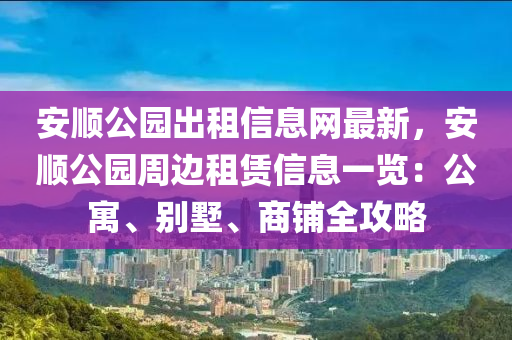 安顺公园出租信息网最新，安顺公园周边租赁信息一览：公寓、别墅、商铺全攻略